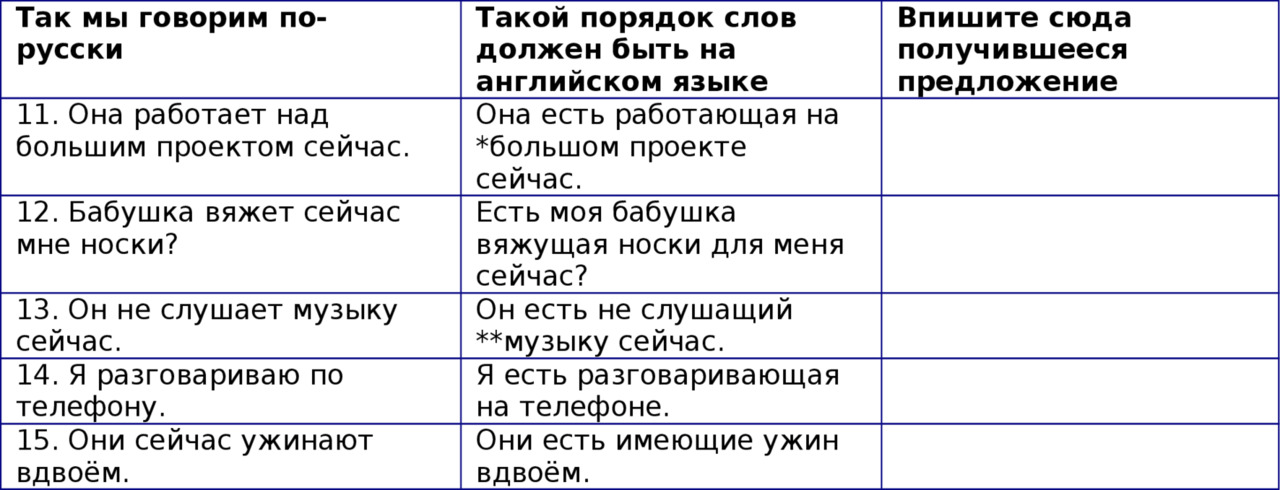 | Так мы говорим по-русски | Такой порядок слов должен быть на английском языке | Впишите сюда получившееся предложение |
|---|---|---|
| 11. Она работает над большим проектом сейчас. | Она есть работающая на *большом проекте сейчас. | |
| 12. Бабушка вяжет сейчас мне носки? | Есть моя бабушка вяжущая носки для меня сейчас? | |
| 13. Он не слушает музыку сейчас. | Он есть не слушащий **музыку сейчас. | |
| 14. Я разговариваю по телефону. | Я есть разговаривающая на телефоне. | |
| 15. Они сейчас ужинают вдвоём. | Они есть имеющие ужин вдвоём. | |